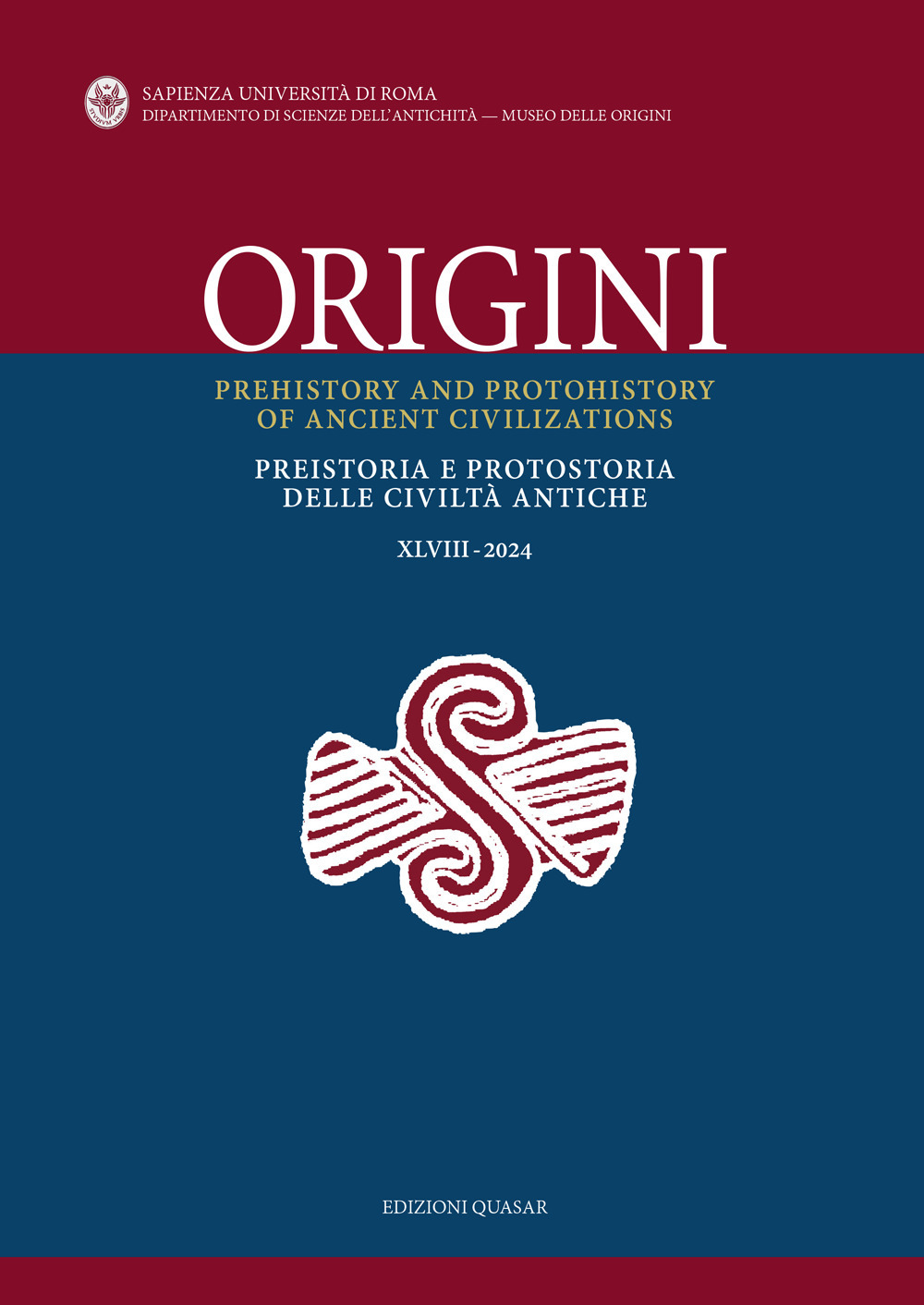 SAPIENZA UNIVERSITÀ DI ROMA
DIPARTIMENTO DI SCIENZE DELL'ANTICHITÀ — MUSEO DELLE ORIGINI

ORIGINI

PREHISTORY AND PROTOHISTORY OF ANCIENT CIVILIZATIONS

PREISTORIA E PROTOSTORIA DELLE CIVILTÀ ANTICHE

XLVIII - 2024

EDIZIONI QUASAR